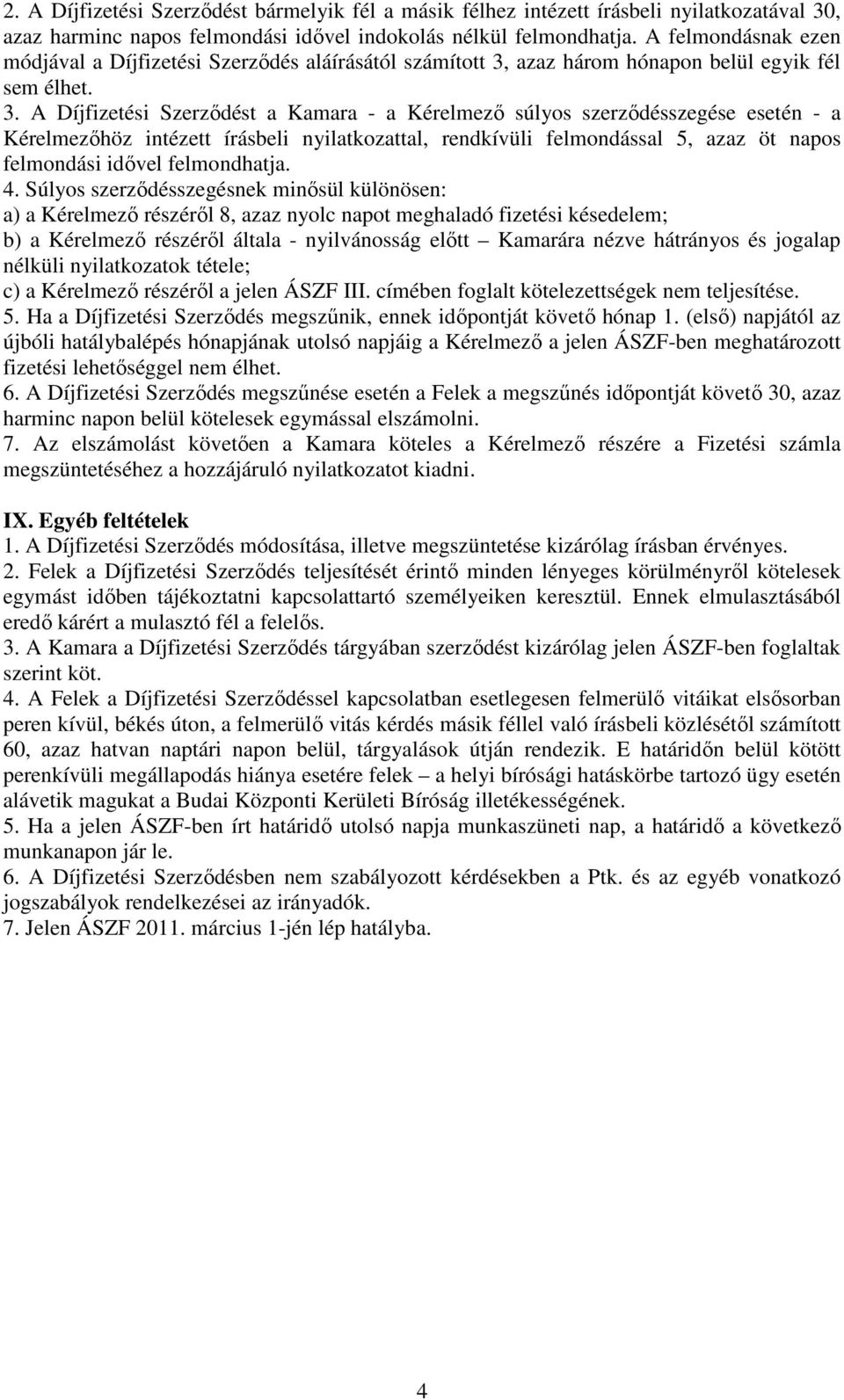 2. A Díjfizetési Szerződést bármelyik fél a másik félhez intézett írásbeli nyilatkozatával 30, azaz harminc napos felmondási idővel indokolás nélkül felmondhatja. A felmondásnak ezen módjával a Díjfizetési Szerződés aláírásától számított 3, azaz három hónapon belül egyik fél sem élhet.
3. A Díjfizetési Szerződést a Kamara - a Kérelmező súlyos szerződésszegése esetén - a Kérelmezőhöz intézett írásbeli nyilatkozattal, rendkívüli felmondással 5, azaz öt napos felmondási idővel felmondhatja.
4. Súlyos szerződésszegésnek minősül különösen:
a) a Kérelmező részéről 8, azaz nyolc napot meghaladó fizetési késedelem;
b) a Kérelmező részéről általa - nyilvánosság előtt – Kamarára nézve hátrányos és jogalap nélküli nyilatkozatok tétele;
c) a Kérelmező részéről a jelen ÁSZF III. címében foglalt kötelezettségek nem teljesítése.
5. Ha a Díjfizetési Szerződés megszűnik, ennek időpontját követő hónap 1. (első) napjától az újbóli hatálybalépés hónapjának utolsó napjáig a Kérelmező a jelen ÁSZF-ben meghatározott fizetési lehetőséggel nem élhet.
6. A Díjfizetési Szerződés megszűnése esetén a Felek a megszűnés időpontját követő 30, azaz harminc napon belül kötelesek egymással elszámolni.
7. Az elszámolást követően a Kamara köteles a Kérelmező részére a Fizetési számla megszüntetéséhez a hozzájáruló nyilatkozatot kiadni.

IX. Egyéb feltételek
1. A Díjfizetési Szerződés módosítása, illetve megszüntetése kizárólag írásban érvényes.
2. Felek a Díjfizetési Szerződés teljesítését érintő minden lényeges körülményről kötelesek egymást időben tájékoztatni kapcsolattartó személyeiken keresztül. Ennek elmulasztásából eredő kárért a mulasztó fél a felelős.
3. A Kamara a Díjfizetési Szerződés tárgyában szerződést kizárólag jelen ÁSZF-ben foglaltak szerint köt.
4. A Felek a Díjfizetési Szerződéssel kapcsolatban esetlegesen felmerülő vitáikat elsősorban peren kívül, békés úton, a felmerülő vitás kérdés másik féllel való írásbeli közlésétől számított 60, azaz hatvan naptári napon belül, tárgyalások útján rendezik. E határidőn belül kötött perenkívüli megállapodás hiánya esetére felek – a helyi bírósági hatáskörbe tartozó ügy esetén alávetik magukat a Budai Központi Kerületi Bíróság illetékességének.
5. Ha a jelen ÁSZF-ben írt határidő utolsó napja munkaszüneti nap, a határidő a következő munkanapon jár le.
6. A Díjfizetési Szerződésben nem szabályozott kérdésekben a Ptk. és az egyéb vonatkozó jogszabályok rendelkezései az irányadók.
7. Jelen ÁSZF 2011. március 1-jén lép hatályba.

4